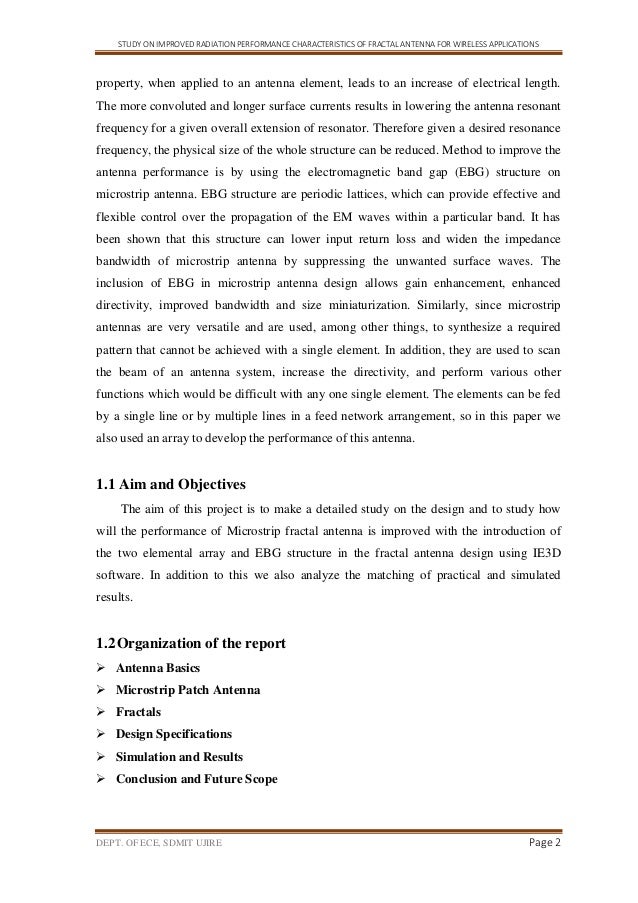 STUDY ON IMPROVED RADIATION PERFORMANCE CHARACTERISTICS OF FRACTAL ANTENNA FOR WIRELESS APPLICATIONS

property, when applied to an antenna element, leads to an increase of electrical length. The more convoluted and longer surface currents results in lowering the antenna resonant frequency for a given overall extension of resonator. Therefore given a desired resonance frequency, the physical size of the whole structure can be reduced. Method to improve the antenna performance is by using the electromagnetic band gap (EBG) structure on microstrip antenna. EBG structure are periodic lattices, which can provide effective and flexible control over the propagation of the EM waves within a particular band. It has been shown that this structure can lower input return loss and widen the impedance bandwidth of microstrip antenna by suppressing the unwanted surface waves. The inclusion of EBG in microstrip antenna design allows gain enhancement, enhanced directivity, improved bandwidth and size miniaturization. Similarly, since microstrip antennas are very versatile and are used, among other things, to synthesize a required pattern that cannot be achieved with a single element. In addition, they are used to scan the beam of an antenna system, increase the directivity, and perform various other functions which would be difficult with any one single element. The elements can be fed by a single line or by multiple lines in a feed network arrangement, so in this paper we also used an array to develop the performance of this antenna.

1.1 Aim and Objectives

The aim of this project is to make a detailed study on the design and to study how will the performance of Microstrip fractal antenna is improved with the introduction of the two elemental array and EBG structure in the fractal antenna design using IE3D software. In addition to this we also analyze the matching of practical and simulated results.

1.2 Organization of the report

➢ Antenna Basics
➢ Microstrip Patch Antenna
➢ Fractals
➢ Design Specifications
➢ Simulation and Results
➢ Conclusion and Future Scope

DEPT. OF ECE, SDMIT UJIRE

Page 2